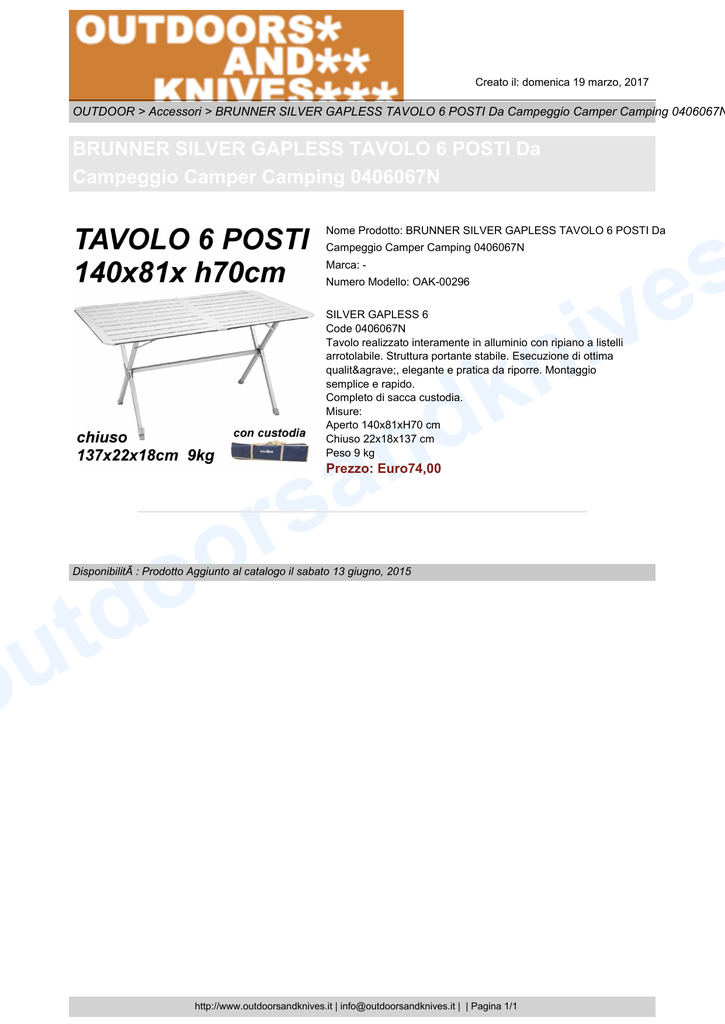 OUTDOORS* AND** KNIVES***

Creato il: domenica 19 marzo, 2017

OUTDOOR > Accessori > BRUNNER SILVER GAPLESS TAVOLO 6 POSTI Da Campeggio Camper Camping 0406067N

BRUNNER SILVER GAPLESS TAVOLO 6 POSTI Da Campeggio Camper Camping 0406067N

TAVOLO 6 POSTI
140x81x h70cm

chiuso
137x22x18cm 9kg

con custodia

Nome Prodotto: BRUNNER SILVER GAPLESS TAVOLO 6 POSTI Da Campeggio Camper Camping 0406067N
Marca: -
Numero Modello: OAK-00296

SILVER GAPLESS 6
Code 0406067N
Tavolo realizzato interamente in alluminio con ripiano a listelli arrotolabile. Struttura portante stabile. Esecuzione di ottima qualit&agrave;, elegante e pratica da riporre. Montaggio semplice e rapido.
Completo di sacca custodia.
Misure:
Aperto 140x81xH70 cm
Chiuso 22x18x137 cm
Peso 9 kg
Prezzo: Euro74,00

DisponibilitÃ : Prodotto Aggiunto al catalogo il sabato 13 giugno, 2015

outdoorsandknives

http://www.outdoorsandknives.it | info@outdoorsandknives.it | | Pagina 1/1